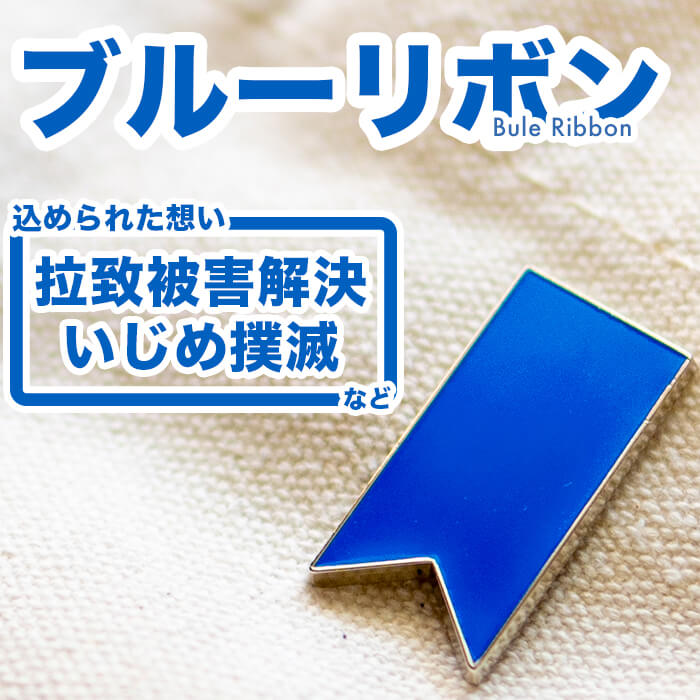 ブルーリボン
Bule Ribbon

込められた想い
拉致被害解決
いじめ撲滅
など